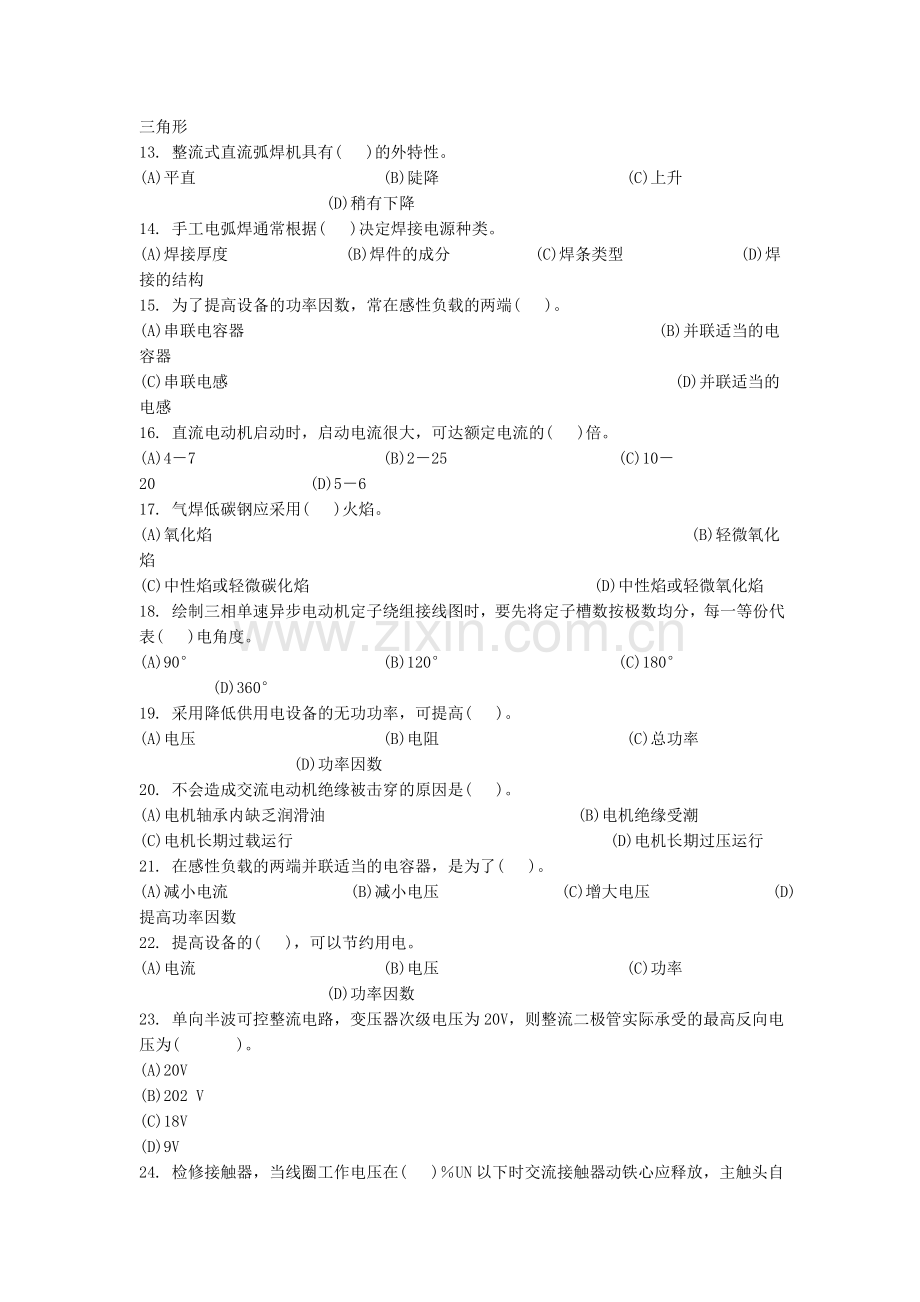 三角形
13. 整流式直流弧焊机具有( )的外特性。
(A)平直 (B)陡降 (C)上升 (D)稍有下降
14. 手工电弧焊通常根据( )决定焊接电源种类。
(A)焊接厚度 (B)焊件的成分 (C)焊条类型 (D)焊接的结构
15. 为了提高设备的功率因数，常在感性负载的两端( )。
(A)串联电容器 (B)并联适当的电容器
(C)串联电感 (D)并联适当的电感
16. 直流电动机启动时，启动电流很大，可达额定电流的( )倍。
(A)4－7 (B)2－25 (C)10－20 (D)5－6
17. 气焊低碳钢应采用( )火焰。
(A)氧化焰 (B)轻微氧化焰
(C)中性焰或轻微碳化焰 (D)中性焰或轻微氧化焰
18. 绘制三相单速异步电动机定子绕组接线图时，要先将定子槽数按极数均分，每一等份代表( )电角度。
(A)90° (B)120° (C)180° (D)360°
19. 采用降低供用电设备的无功功率，可提高( )。
(A)电压 (B)电阻 (C)总功率 (D)功率因数
20. 不会造成交流电动机绝缘被击穿的原因是( )。
(A)电机轴承内缺乏润滑油 (B)电机绝缘受潮
(C)电机长期过载运行 (D)电机长期过压运行
21. 在感性负载的两端并联适当的电容器，是为了( )。
(A)减小电流 (B)减小电压 (C)增大电压 (D)提高功率因数
22. 提高设备的( )，可以节约用电。
(A)电流 (B)电压 (C)功率 (D)功率因数
23. 单向半波可控整流电路，变压器次级电压为20V，则整流二极管实际承受的最高反向电压为( )。
(A)20V
(B)202 V
(C)18V
(D)9V
24. 检修接触器，当线圈工作电压在( )%UN以下时交流接触器动铁心应释放，主触头自

www.zixin.com.cn